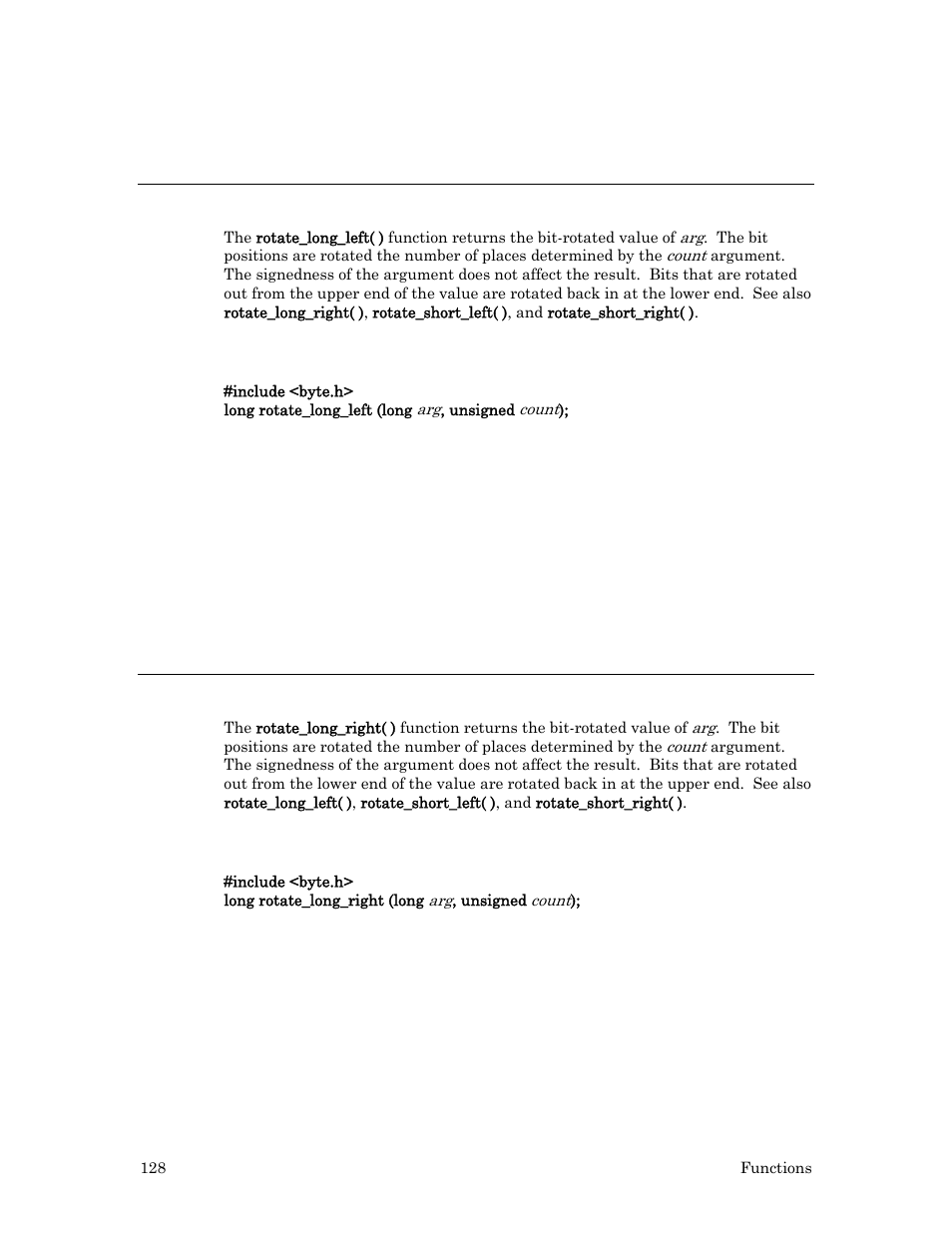 The rotate_long_left( ) function returns the bit-rotated value of arg. The bit positions are rotated the number of places determined by the count argument. The signedness of the argument does not affect the result. Bits that are rotated out from the upper end of the value are rotated back in at the lower end. See also rotate_long_right( ), rotate_short_left( ), and rotate_short_right( ).

#include <byte.h>
long rotate_long_left (long arg, unsigned count);

The rotate_long_right( ) function returns the bit-rotated value of arg. The bit positions are rotated the number of places determined by the count argument. The signedness of the argument does not affect the result. Bits that are rotated out from the lower end of the value are rotated back in at the upper end. See also rotate_long_left( ), rotate_short_left( ), and rotate_short_right( ).

#include <byte.h>
long rotate_long_right (long arg, unsigned count);

128

Functions